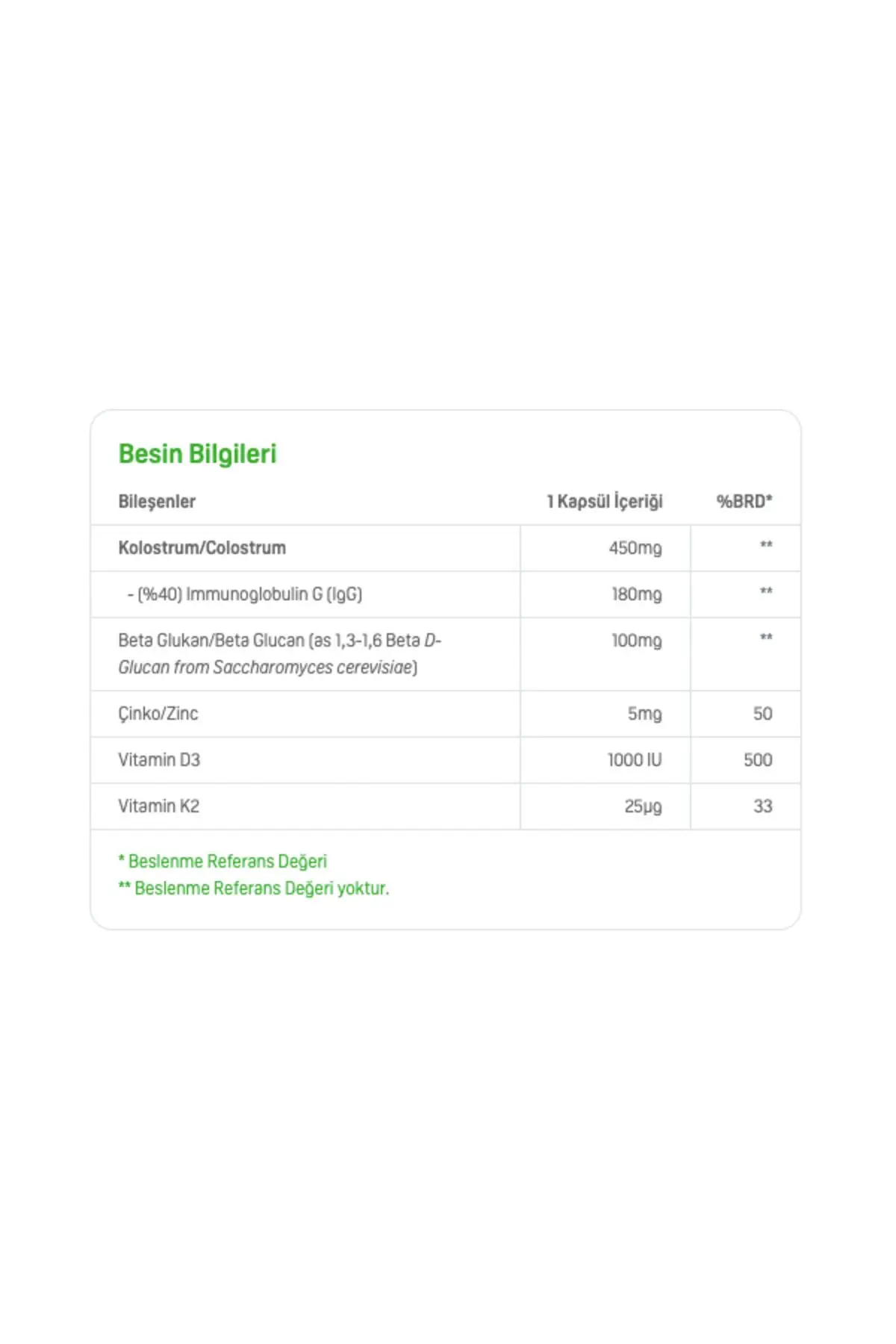 Besin Bilgileri

| Bileşenler | 1 Kapsül İçeriği | %BRD* |
|---|---|---|
| Kolostrum/Colostrum | 450mg | ** |
| - (%40) Immunoglobulin G (IgG) | 180mg | ** |
| Beta Glukan/Beta Glucan (as 1,3-1,6 Beta D-Glucan from Saccharomyces cerevisiae) | 100mg | ** |
| Çinko/Zinc | 5mg | 50 |
| Vitamin D3 | 1000 IU | 500 |
| Vitamin K2 | 25µg | 33 |

* Beslenme Referans Değeri
** Beslenme Referans Değeri yoktur.